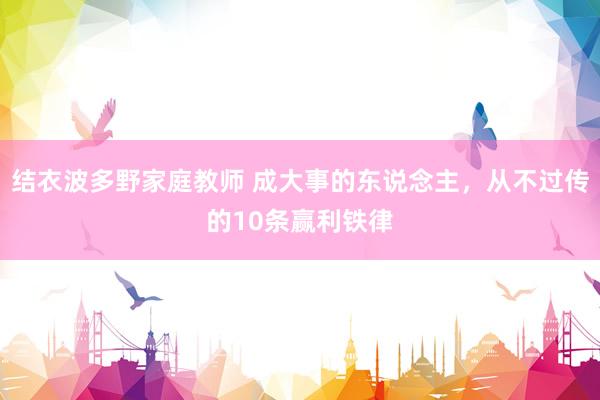 结衣波多野家庭教师 成大事的东说念主，从不过传的10条赢利铁律